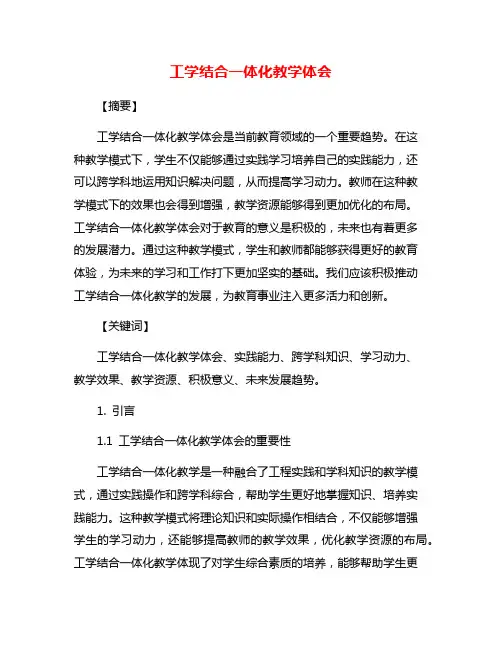 工学结合一体化教学体会

【摘要】

工学结合一体化教学体会是当前教育领域的一个重要趋势。在这种教学模式下，学生不仅能够通过实践学习培养自己的实践能力，还可以跨学科地运用知识解决问题，从而提高学习动力。教师在这种教学模式下的效果也会得到增强，教学资源能够得到更加优化的布局。工学结合一体化教学体会对于教育的意义是积极的，未来也有着更多的发展潜力。通过这种教学模式，学生和教师都能够获得更好的教育体验，为未来的学习和工作打下更加坚实的基础。我们应该积极推动工学结合一体化教学的发展，为教育事业注入更多活力和创新。

【关键词】

工学结合一体化教学体会、实践能力、跨学科知识、学习动力、教学效果、教学资源、积极意义、未来发展趋势。

1. 引言

1.1 工学结合一体化教学体会的重要性

工学结合一体化教学是一种融合了工程实践和学科知识的教学模式，通过实践操作和跨学科综合，帮助学生更好地掌握知识、培养实践能力。这种教学模式将理论知识和实际操作相结合，不仅能够增强学生的学习动力，还能够提高教师的教学效果，优化教学资源的布局。工学结合一体化教学体现了对学生综合素质的培养，能够帮助学生更